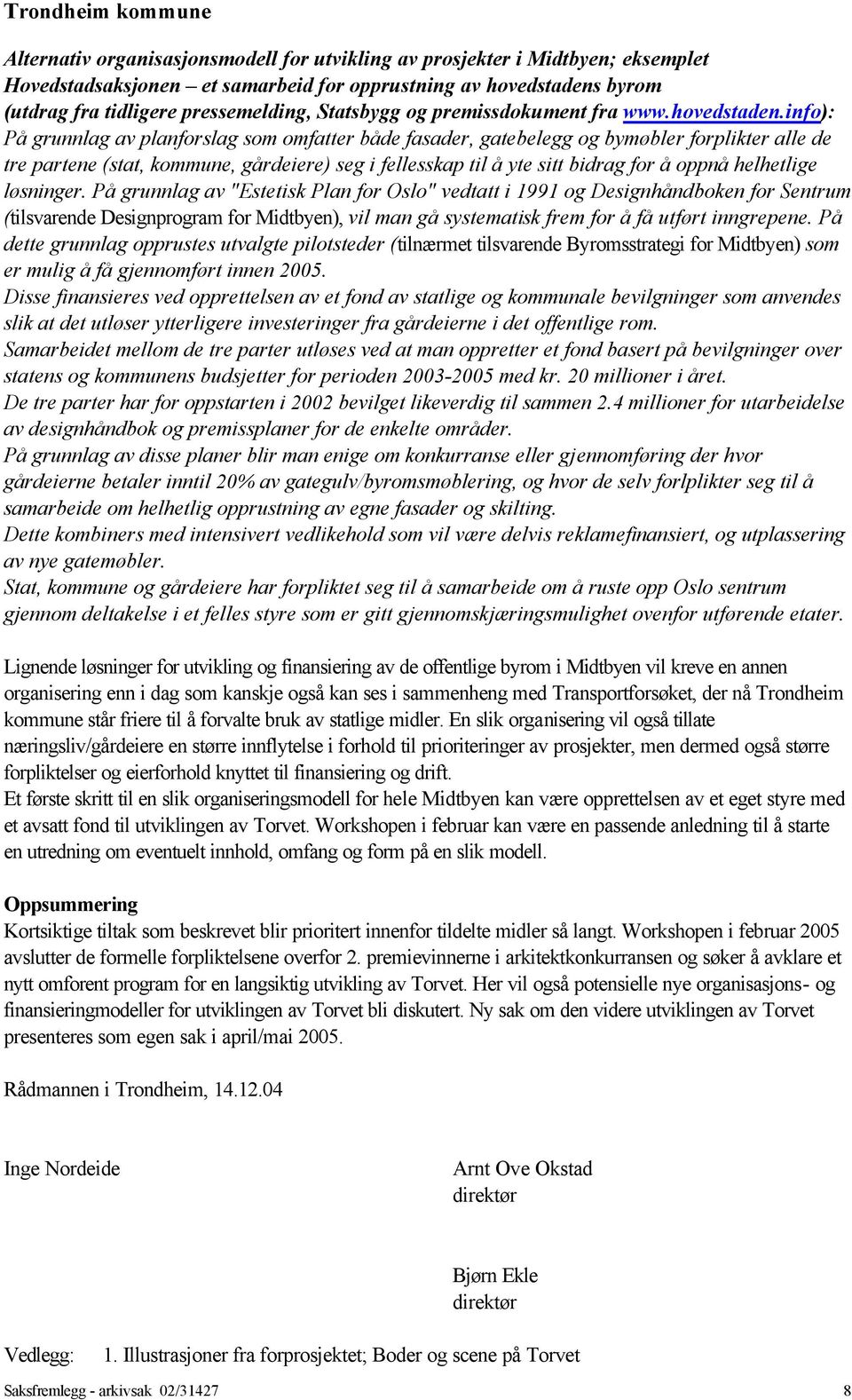 Trondheim kommune

Alternativ organisasjonsmodell for utvikling av prosjekter i Midtbyen; eksemplet Hovedstadsaksjonen – et samarbeid for opprustning av hovedstadens byrom (utdrag fra tidligere pressemelding, Statsbygg og premissdokument fra www.hovedstaden.info): På grunnlag av planforslag som omfatter både fasader, gatebelegg og bymøbler forplikter alle de tre partene (stat, kommune, gårdeiere) seg i fellesskap til å yte sitt bidrag for å oppnå helhetlige løsninger. På grunnlag av "Estetisk Plan for Oslo" vedtatt i 1991 og Designhåndboken for Sentrum (tilsvarende Designprogram for Midtbyen), vil man gå systematisk frem for å få utført inngrepene. På dette grunnlag opprustes utvalgte pilotsteder (tilnærmet tilsvarende Byromsstrategi for Midtbyen) som er mulig å få gjennomført innen 2005.
Disse finansieres ved opprettelsen av et fond av statlige og kommunale bevilgninger som anvendes slik at det utløser ytterligere investeringer fra gårdeierne i det offentlige rom.
Samarbeidet mellom de tre parter utløses ved at man oppretter et fond basert på bevilgninger over statens og kommunens budsjetter for perioden 2003-2005 med kr. 20 millioner i året.
De tre parter har for oppstarten i 2002 bevilget likeverdig til sammen 2.4 millioner for utarbeidelse av designhåndbok og premissplaner for de enkelte områder.
På grunnlag av disse planer blir man enige om konkurranse eller gjennomføring der hvor gårdeierne betaler inntil 20% av gategulv/byromsmøblering, og hvor de selv forlplikter seg til å samarbeide om helhetlig opprustning av egne fasader og skilting.
Dette kombiners med intensivert vedlikehold som vil være delvis reklamefinansiert, og utplassering av nye gatemøbler.
Stat, kommune og gårdeiere har forpliktet seg til å samarbeide om å ruste opp Oslo sentrum gjennom deltakelse i et felles styre som er gitt gjennomskjæringsmulighet ovenfor utførende etater.

Lignende løsninger for utvikling og finansiering av de offentlige byrom i Midtbyen vil kreve en annen organisering enn i dag som kanskje også kan ses i sammenheng med Transportforsøket, der nå Trondheim kommune står friere til å forvalte bruk av statlige midler. En slik organisering vil også tillate næringsliv/gårdeiere en større innflytelse i forhold til prioriteringer av prosjekter, men dermed også større forpliktelser og eierforhold knyttet til finansiering og drift.
Et første skritt til en slik organiseringsmodell for hele Midtbyen kan være opprettelsen av et eget styre med et avsatt fond til utviklingen av Torvet. Workshopen i februar kan være en passende anledning til å starte en utredning om eventuelt innhold, omfang og form på en slik modell.

Oppsummering
Kortsiktige tiltak som beskrevet blir prioritert innenfor tildelte midler så langt. Workshopen i februar 2005 avslutter de formelle forpliktelsene overfor 2. premievinnerne i arkitektkonkurransen og søker å avklare et nytt omforent program for en langsiktig utvikling av Torvet. Her vil også potensielle nye organisasjons- og finansieringmodeller for utviklingen av Torvet bli diskutert. Ny sak om den videre utviklingen av Torvet presenteres som egen sak i april/mai 2005.

Rådmannen i Trondheim, 14.12.04

Inge Nordeide

Arnt Ove Okstad
direktør

Bjørn Ekle
direktør

Vedlegg: 1. Illustrasjoner fra forprosjektet; Boder og scene på Torvet

Saksfremlegg - arkivsak 02/31427 8